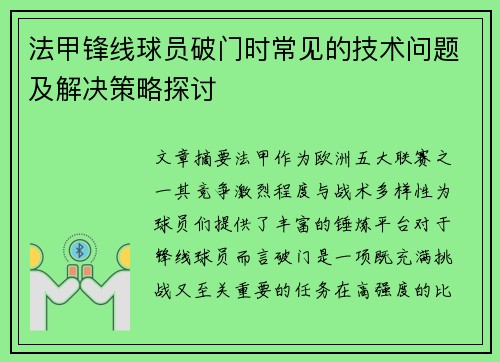 法甲锋线球员破门时常见的技术问题及解决策略探讨

文章摘要法甲作为欧洲五大联赛之一其竞争激烈程度与战术多样性为球员们提供了丰富的锤炼平台对于锋线球员而言破门是一项既充满挑战又至关重要的任务在高强度的比